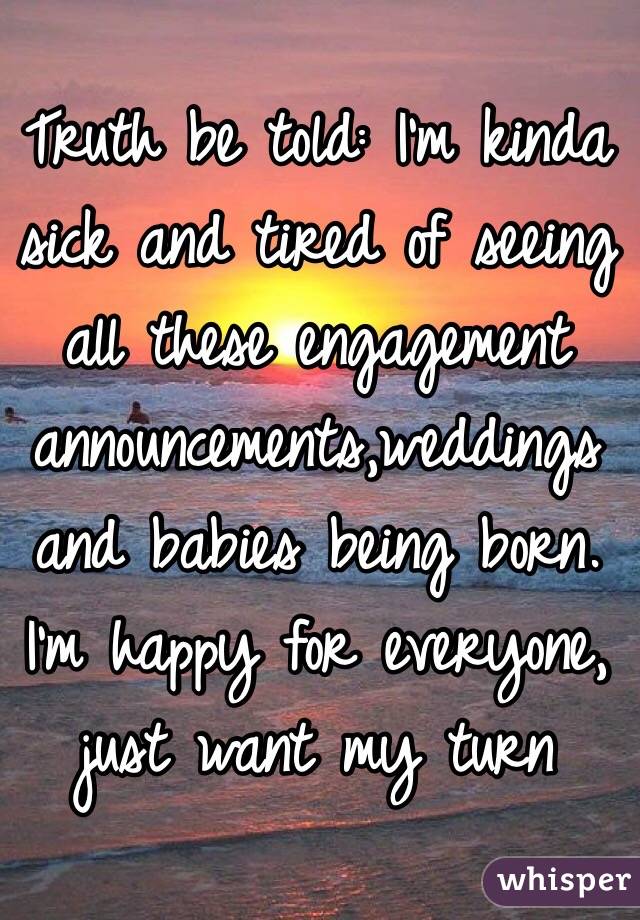 Truth be told: I'm kinda sick and tired of seeing all these engagement announcements,weddings and babies being born. I'm happy for everyone, just want my turn

whisper